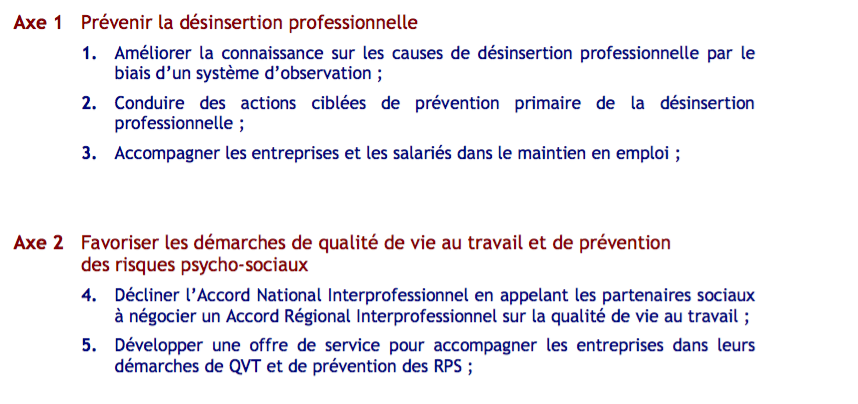 Axe 1 Prévenir la désinsertion professionnelle

1. Améliorer la connaissance sur les causes de désinsertion professionnelle par le biais d'un système d'observation ;

2. Conduire des actions ciblées de prévention primaire de la désinsertion professionnelle ;

3. Accompagner les entreprises et les salariés dans le maintien en emploi ;

Axe 2 Favoriser les démarches de qualité de vie au travail et de prévention des risques psycho-sociaux

4. Décliner l'Accord National Interprofessionnel en appelant les partenaires sociaux à négocier un Accord Régional Interprofessionnel sur la qualité de vie au travail ;

5. Développer une offre de service pour accompagner les entreprises dans leurs démarches de QVT et de prévention des RPS ;